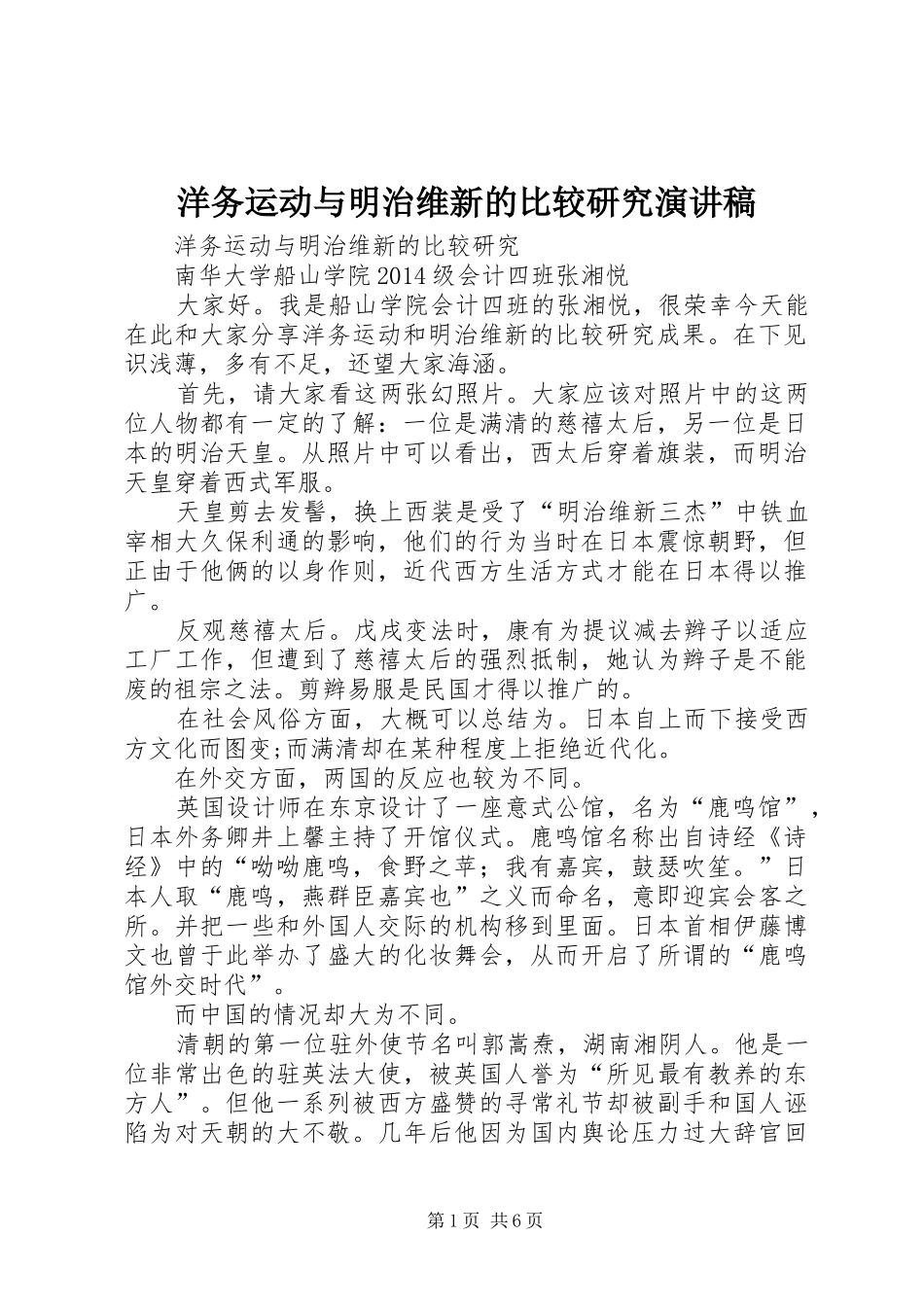 洋务运动与明治维新的比较研究演讲稿

洋务运动与明治维新的比较研究

南华大学船山学院2014级会计四班张湘悦

大家好。我是船山学院会计四班的张湘悦，很荣幸今天能在此和大家分享洋务运动和明治维新的比较研究成果。在下见识浅薄，多有不足，还望大家海涵。

首先，请大家看这两张幻照片。大家应该对照片中的这两位人物都有一定的了解：一位是满清的慈禧太后，另一位是日本的明治天皇。从照片中可以看出，西太后穿着旗装，而明治天皇穿着西式军服。

天皇剪去发髻，换上西装是受了“明治维新三杰”中铁血宰相大久保利通的影响，他们的行为当时在日本震惊朝野，但正由于他俩的以身作则，近代西方生活方式才能在日本得以推广。

反观慈禧太后。戊戌变法时，康有为提议减去辫子以适应工厂工作，但遭到了慈禧太后的强烈抵制，她认为辫子是不能废的祖宗之法。剪辫易服是民国才得以推广的。

在社会风俗方面，大概可以总结为。日本自上而下接受西方文化而图变;而满清却在某种程度上拒绝近代化。

在外交方面，两国的反应也较为不同。

英国设计师在东京设计了一座意式公馆，名为“鹿鸣馆”，日本外务卿井上馨主持了开馆仪式。鹿鸣馆名称出自诗经《诗经》中的“呦呦鹿鸣，食野之苹；我有嘉宾，鼓瑟吹笙。”日本人取“鹿鸣，燕群臣嘉宾也”之义而命名，意即迎宾会客之所。并把一些和外国人交际的机构移到里面。日本首相伊藤博文也曾于此举办了盛大的化妆舞会，从而开启了所谓的“鹿鸣馆外交时代”。

而中国的情况却大为不同。

清朝的第一位驻外使节名叫郭嵩焘，湖南湘阴人。他是一位非常出色的驻英法大使，被英国人誉为“所见最有教养的东方人”。但他一系列被西方盛赞的寻常礼节却被副手和国人诬陷为对天朝的大不敬。几年后他因为国内舆论压力过大辞官回

第1页 共6页